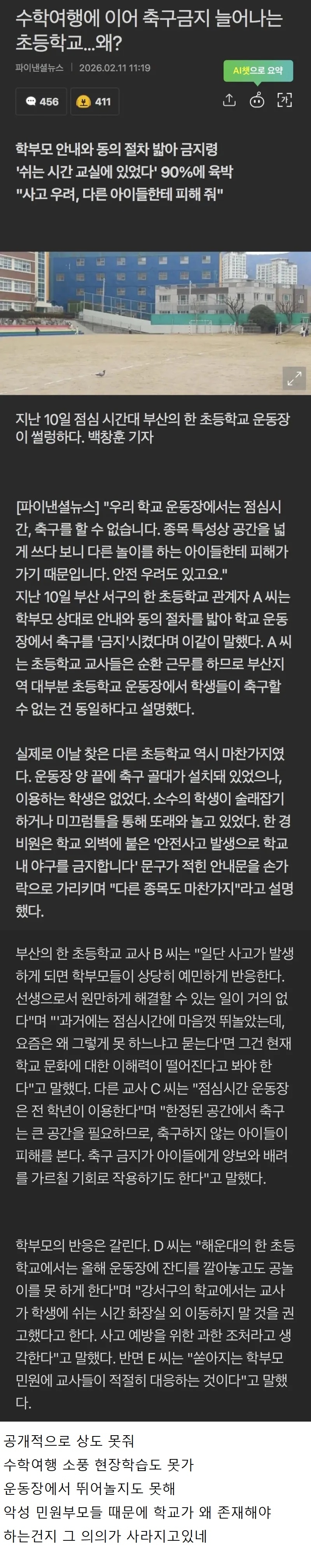 수학여행에 이어 축구금지 늘어나는 초등학교...왜?

파이낸셜뉴스 | 2026.02.11 11:19

AI챗으로 요약

456 411

학부모 안내와 동의 절차 밟아 금지령
'쉬는 시간 교실에 있었다' 90%에 육박
"사고 우려, 다른 아이들한테 피해 줘"

지난 10일 점심 시간대 부산의 한 초등학교 운동장이 썰렁하다. 백창훈 기자

[파이낸셜뉴스] "우리 학교 운동장에서는 점심시간, 축구를 할 수 없습니다. 종목 특성상 공간을 넓게 쓰다 보니 다른 놀이를 하는 아이들한테 피해가 가기 때문입니다. 안전 우려도 있고요."
지난 10일 부산 서구의 한 초등학교 관계자 A 씨는 학부모 상대로 안내와 동의 절차를 밟아 학교 운동장에서 축구를 '금지'시켰다며 이같이 말했다. A 씨는 초등학교 교사들은 순환 근무를 하므로 부산지역 대부분 초등학교 운동장에서 학생들이 축구할 수 없는 건 동일하다고 설명했다.

실제로 이날 찾은 다른 초등학교 역시 마찬가지였다. 운동장 양 끝에 축구 골대가 설치돼 있었으나, 이용하는 학생은 없었다. 소수의 학생이 술래잡기 하거나 미끄럼틀을 통해 또래와 놀고 있었다. 한 경비원은 학교 외벽에 붙은 '안전사고 발생으로 학교 내 야구를 금지합니다' 문구가 적힌 안내문을 손가락으로 가리키며 "다른 종목도 마찬가지"라고 설명했다.

부산의 한 초등학교 교사 B 씨는 "일단 사고가 발생하게 되면 학부모들이 상당히 예민하게 반응한다. 선생으로서 원만하게 해결할 수 있는 일이 거의 없다"며 "'과거에는 점심시간에 마음껏 뛰놀았는데, 요즘은 왜 그렇게 못 하느냐고 묻는다'면 그건 현재 학교 문화에 대한 이해력이 떨어진다고 봐야 한다"고 말했다. 다른 교사 C 씨는 "점심시간 운동장은 전 학년이 이용한다"며 "한정된 공간에서 축구는 큰 공간을 필요하므로, 축구하지 않는 아이들이 피해를 본다. 축구 금지가 아이들에게 양보와 배려를 가르칠 기회로 작용하기도 한다"고 말했다.

학부모의 반응은 갈린다. D 씨는 "해운대의 한 초등학교에서는 올해 운동장에 잔디를 깔아놓고도 공놀이를 못 하게 한다"며 "강서구의 학교에서는 교사가 학생에 쉬는 시간 화장실 외 이동하지 말 것을 권고했다고 한다. 사고 예방을 위한 과한 조처라고 생각한다"고 말했다. 반면 E 씨는 "쏟아지는 학부모 민원에 교사들이 적절히 대응하는 것이다"고 말했다.

공개적으로 상도 못줘
수학여행 소풍 현장학습도 못가
운동장에서 뛰어놀지도 못해
악성 민원부모들 때문에 학교가 왜 존재해야 하는건지 그 의의가 사라지고있네